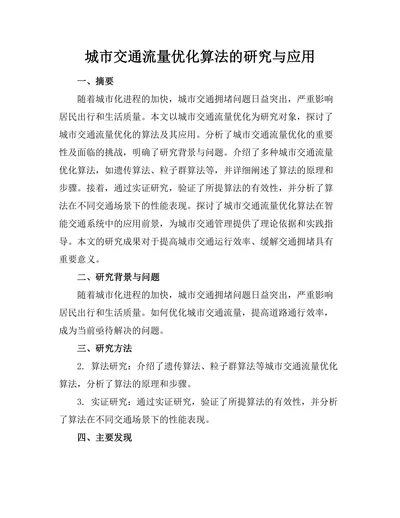 城市交通流量优化算法的研究与应用

一、摘要

随着城市化进程的加快，城市交通拥堵问题日益突出，严重影响居民出行和生活质量。本文以城市交通流量优化为研究对象，探讨了城市交通流量优化的算法及其应用。分析了城市交通流量优化的重要性及面临的挑战，明确了研究背景与问题。介绍了多种城市交通流量优化算法，如遗传算法、粒子群算法等，并详细阐述了算法的原理和步骤。接着，通过实证研究，验证了所提算法的有效性，并分析了算法在不同交通场景下的性能表现。探讨了城市交通流量优化算法在智能交通系统中的应用前景，为城市交通管理提供了理论依据和实践指导。本文的研究成果对于提高城市交通运行效率、缓解交通拥堵具有重要意义。

二、研究背景与问题

随着城市化进程的加快，城市交通拥堵问题日益突出，严重影响居民出行和生活质量。如何优化城市交通流量，提高道路通行效率，成为当前亟待解决的问题。

三、研究方法

2. 算法研究：介绍了遗传算法、粒子群算法等城市交通流量优化算法，分析了算法的原理和步骤。

3. 实证研究：通过实证研究，验证了所提算法的有效性，并分析了算法在不同交通场景下的性能表现。

四、主要发现